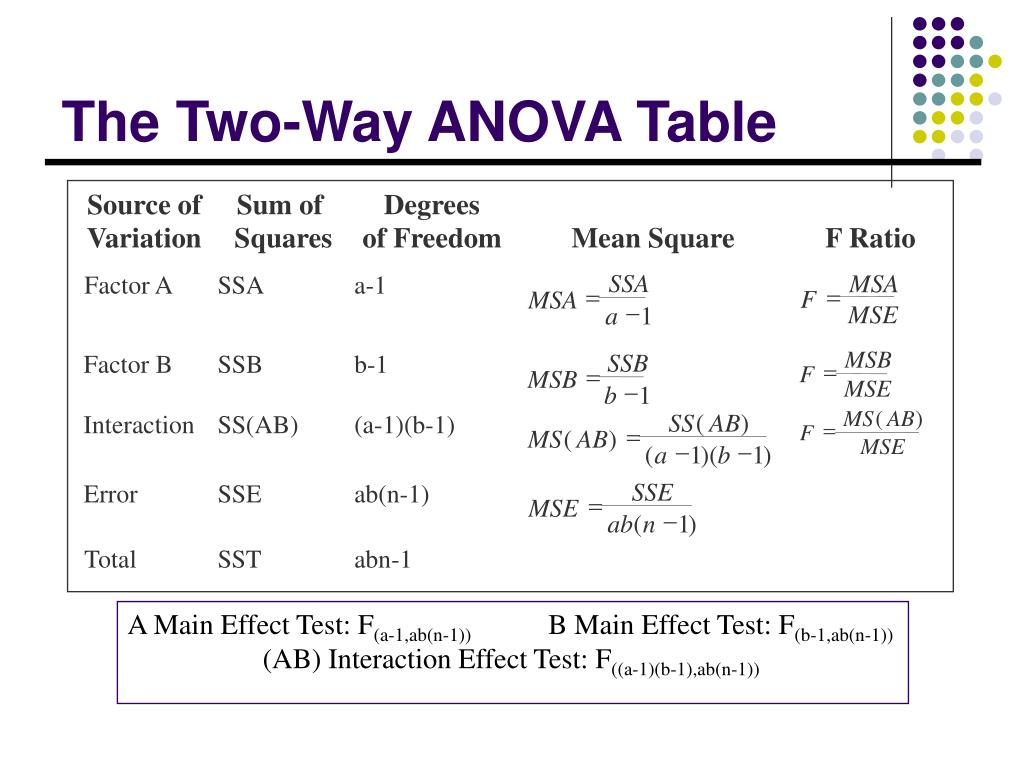 The Two-Way ANOVA Table

| Source of Variation | Sum of Squares | Degrees of Freedom | Mean Square | F Ratio |
|---|---|---|---|---|
| Factor A | SSA | a-1 | $MSA = \frac{SSA}{a-1}$ | $F = \frac{MSA}{MSE}$ |
| Factor B | SSB | b-1 | $MSB = \frac{SSB}{b-1}$ | $F = \frac{MSB}{MSE}$ |
| Interaction | SS(AB) | (a-1)(b-1) | $MS(AB) = \frac{SS(AB)}{(a-1)(b-1)}$ | $F = \frac{MS(AB)}{MSE}$ |
| Error | SSE | ab(n-1) | $MSE = \frac{SSE}{ab(n-1)}$ | |
| Total | SST | abn-1 | | |

A Main Effect Test: $F_{(a-1,ab(n-1))}$ B Main Effect Test: $F_{(b-1,ab(n-1))}$
(AB) Interaction Effect Test: $F_{((a-1)(b-1),ab(n-1))}$